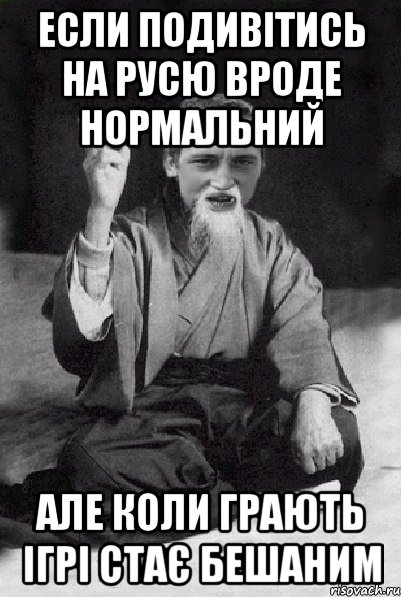 ЕСЛИ ПОДИВІТИСЬ НА РУСЮ ВРОДЕ НОРМАЛЬНИЙ

АЛЕ КОЛИ ГРАЮТЬ ІГРІ СТАЄ БЕШАНИМ

risovach.ru